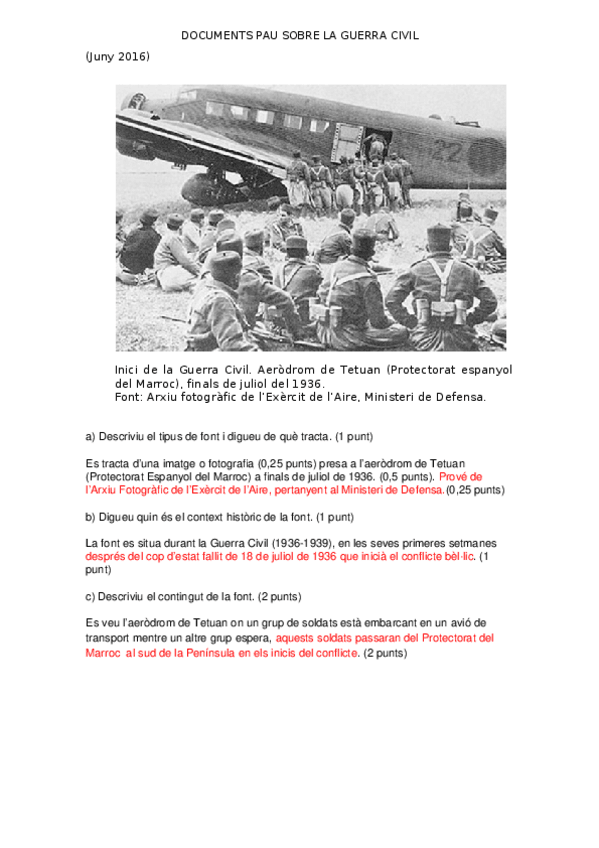 DOCUMENTS PAU SOBRE LA GUERRA CIVIL

(Juny 2016)

22

Inici de la Guerra Civil. Aeròdrom de Tetuan (Protectorat espanyol del Marroc), finals de juliol del 1936.
Font: Arxiu fotogràfic de l'Exèrcit de l'Aire, Ministeri de Defensa.

a) Descriviu el tipus de font i digueu de què tracta. (1 punt)

Es tracta d'una imatge o fotografia (0,25 punts) presa a l'aeròdrom de Tetuan (Protectorat Espanyol del Marroc) a finals de juliol de 1936. (0,5 punts). Prové de l'Arxiu Fotogràfic de l'Exèrcit de l'Aire, pertanyent al Ministeri de Defensa.(0,25 punts)

b) Digueu quin és el context històric de la font. (1 punt)

La font es situa durant la Guerra Civil (1936-1939), en les seves primeres setmanes després del cop d'estat fallit de 18 de juliol de 1936 que inicià el conflicte bèl·lic. (1 punt)

c) Descriviu el contingut de la font. (2 punts)

Es veu l'aeròdrom de Tetuan on un grup de soldats està embarcant en un avió de transport mentre un altre grup espera, aquests soldats passaran del Protectorat del Marroc al sud de la Península en els inicis del conflicte. (2 punts)